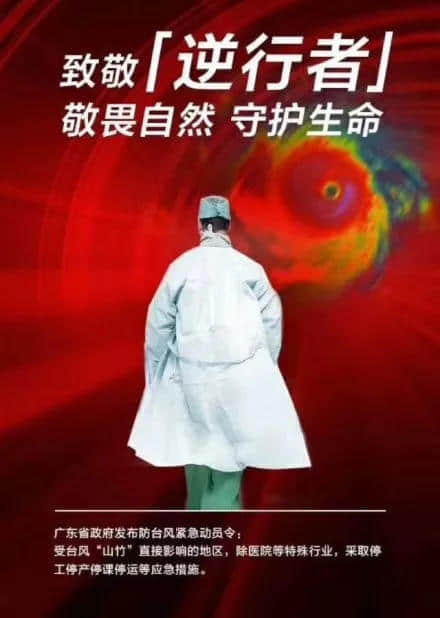 致敬「逆行者」
敬畏自然 守护生命

广东省政府发布防台风紧急动员令：
受台风“山竹”直接影响的地区，除医院等特殊行业，采取停工停产停课停运等应急措施。